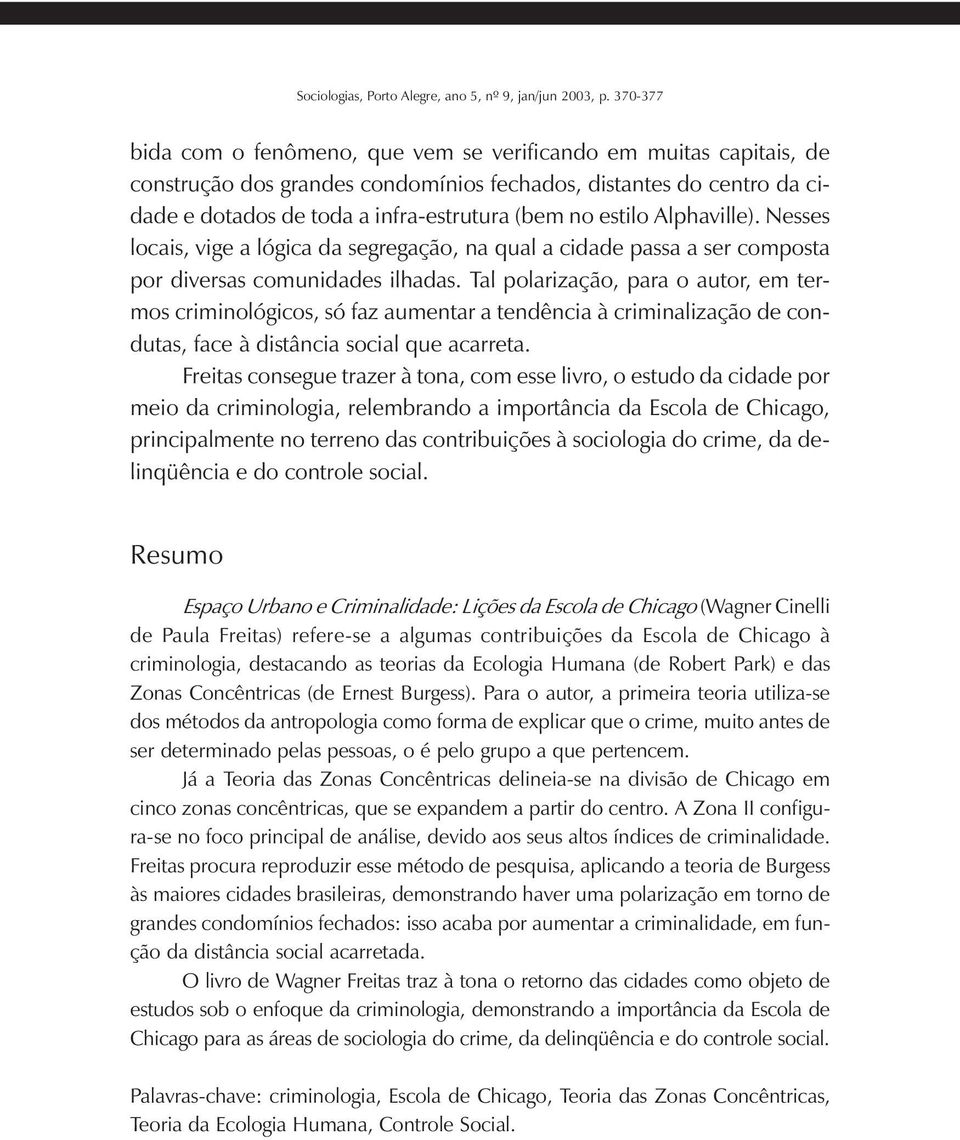 Sociologias, Porto Alegre, ano 5, nº 9, jan/jun 2003, p. 370-377

bida com o fenômeno, que vem se verificando em muitas capitais, de construção dos grandes condomínios fechados, distantes do centro da cidade e dotados de toda a infra-estrutura (bem no estilo Alphaville). Nesses locais, vige a lógica da segregação, na qual a cidade passa a ser composta por diversas comunidades ilhadas. Tal polarização, para o autor, em termos criminológicos, só faz aumentar a tendência à criminalização de condutas, face à distância social que acarreta.

Freitas consegue trazer à tona, com esse livro, o estudo da cidade por meio da criminologia, relembrando a importância da Escola de Chicago, principalmente no terreno das contribuições à sociologia do crime, da delinqüência e do controle social.

Resumo

Espaço Urbano e Criminalidade: Lições da Escola de Chicago (Wagner Cinelli de Paula Freitas) refere-se a algumas contribuições da Escola de Chicago à criminologia, destacando as teorias da Ecologia Humana (de Robert Park) e das Zonas Concêntricas (de Ernest Burgess). Para o autor, a primeira teoria utiliza-se dos métodos da antropologia como forma de explicar que o crime, muito antes de ser determinado pelas pessoas, o é pelo grupo a que pertencem.

Já a Teoria das Zonas Concêntricas delineia-se na divisão de Chicago em cinco zonas concêntricas, que se expandem a partir do centro. A Zona II configura-se no foco principal de análise, devido aos seus altos índices de criminalidade. Freitas procura reproduzir esse método de pesquisa, aplicando a teoria de Burgess às maiores cidades brasileiras, demonstrando haver uma polarização em torno de grandes condomínios fechados: isso acaba por aumentar a criminalidade, em função da distância social acarretada.

O livro de Wagner Freitas traz à tona o retorno das cidades como objeto de estudos sob o enfoque da criminologia, demonstrando a importância da Escola de Chicago para as áreas de sociologia do crime, da delinqüência e do controle social.

Palavras-chave: criminologia, Escola de Chicago, Teoria das Zonas Concêntricas, Teoria da Ecologia Humana, Controle Social.